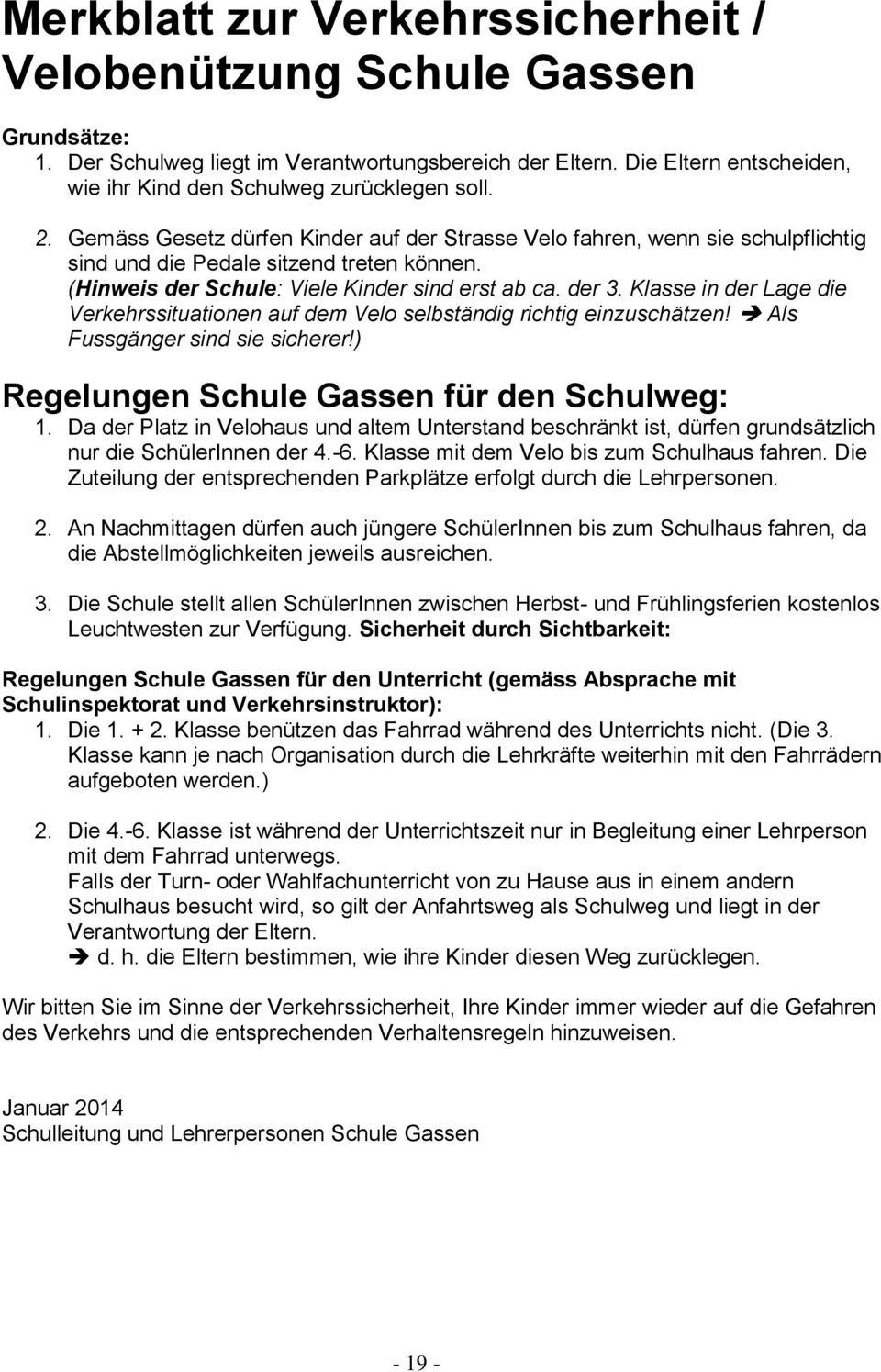 Merkblatt zur Verkehrssicherheit / Velobenützung Schule Gassen

Grundsätze:
1. Der Schulweg liegt im Verantwortungsbereich der Eltern. Die Eltern entscheiden, wie ihr Kind den Schulweg zurücklegen soll.

2. Gemäss Gesetz dürfen Kinder auf der Strasse Velo fahren, wenn sie schulpflichtig sind und die Pedale sitzend treten können.
(Hinweis der Schule: Viele Kinder sind erst ab ca. der 3. Klasse in der Lage die Verkehrssituationen auf dem Velo selbständig richtig einzuschätzen! ➔ Als Fussgänger sind sie sicherer!)

Regelungen Schule Gassen für den Schulweg:
1. Da der Platz in Velohaus und altem Unterstand beschränkt ist, dürfen grundsätzlich nur die SchülerInnen der 4.-6. Klasse mit dem Velo bis zum Schulhaus fahren. Die Zuteilung der entsprechenden Parkplätze erfolgt durch die Lehrpersonen.

2. An Nachmittagen dürfen auch jüngere SchülerInnen bis zum Schulhaus fahren, da die Abstellmöglichkeiten jeweils ausreichen.

3. Die Schule stellt allen SchülerInnen zwischen Herbst- und Frühlingsferien kostenlos Leuchtwesten zur Verfügung. Sicherheit durch Sichtbarkeit:

Regelungen Schule Gassen für den Unterricht (gemäss Absprache mit Schulinspektorat und Verkehrsinstruktor):
1. Die 1. + 2. Klasse benützen das Fahrrad während des Unterrichts nicht. (Die 3. Klasse kann je nach Organisation durch die Lehrkräfte weiterhin mit den Fahrrädern aufgeboten werden.)

2. Die 4.-6. Klasse ist während der Unterrichtszeit nur in Begleitung einer Lehrperson mit dem Fahrrad unterwegs.
Falls der Turn- oder Wahlfachunterricht von zu Hause aus in einem andern Schulhaus besucht wird, so gilt der Anfahrtsweg als Schulweg und liegt in der Verantwortung der Eltern.
➔ d. h. die Eltern bestimmen, wie ihre Kinder diesen Weg zurücklegen.

Wir bitten Sie im Sinne der Verkehrssicherheit, Ihre Kinder immer wieder auf die Gefahren des Verkehrs und die entsprechenden Verhaltensregeln hinzuweisen.

Januar 2014
Schulleitung und Lehrerpersonen Schule Gassen

- 19 -